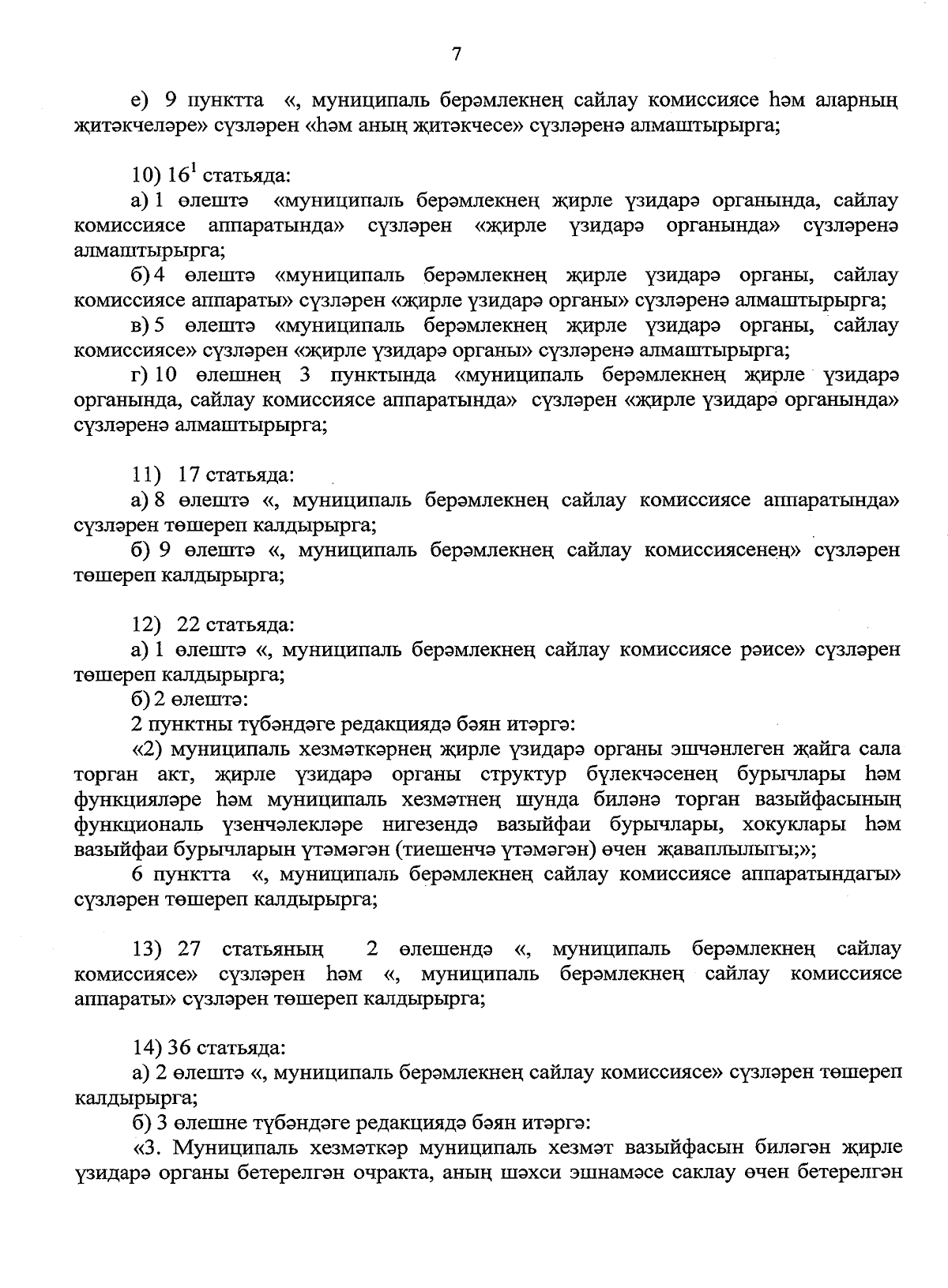 7

е) 9 пунктта «, муниципаль берәмлекнең сайлау комиссиясе һәм аларның җитәкчеләре» сүзләрен «һәм аның җитәкчесе» сүзләренә алмаштырырга;

10) $16^1$ статьяда:

а) 1 өлештә «муниципаль берәмлекнең җирле үзидарә органында, сайлау комиссиясе аппаратында» сүзләрен «җирле үзидарә органында» сүзләренә алмаштырырга;

б) 4 өлештә «муниципаль берәмлекнең җирле үзидарә органы, сайлау комиссиясе аппараты» сүзләрен «җирле үзидарә органы» сүзләренә алмаштырырга;

в) 5 өлештә «муниципаль берәмлекнең җирле үзидарә органы, сайлау комиссиясе» сүзләрен «җирле үзидарә органы» сүзләренә алмаштырырга;

г) 10 өлешнең 3 пунктында «муниципаль берәмлекнең җирле үзидарә органында, сайлау комиссиясе аппаратында» сүзләрен «җирле үзидарә органында» сүзләренә алмаштырырга;

11) 17 статьяда:

а) 8 өлештә «, муниципаль берәмлекнең сайлау комиссиясе аппаратында» сүзләрен төшереп калдырырга;

б) 9 өлештә «, муниципаль берәмлекнең сайлау комиссиясенең» сүзләрен төшереп калдырырга;

12) 22 статьяда:

а) 1 өлештә «, муниципаль берәмлекнең сайлау комиссиясе рәисе» сүзләрен төшереп калдырырга;

б) 2 өлештә:

2 пунктны түбәндәге редакциядә бәян итәргә:

«2) муниципаль хезмәткәрнең җирле үзидарә органы эшчәнлеген җайга сала торган акт, җирле үзидарә органы структур бүлекчәсенең бурычлары һәм функцияләре һәм муниципаль хезмәтнең шунда биләнә торган вазыйфасының функциональ үзенчәлекләре нигезендә вазыйфаи бурычлары, хокуклары һәм вазыйфаи бурычларын үтәмәгән (тиешенчә үтәмәгән) өчен җаваплылыгы;»;

6 пунктта «, муниципаль берәмлекнең сайлау комиссиясе аппаратындагы» сүзләрен төшереп калдырырга;

13) 27 статьяның 2 өлешендә «, муниципаль берәмлекнең сайлау комиссиясе» сүзләрен һәм «, муниципаль берәмлекнең сайлау комиссиясе аппараты» сүзләрен төшереп калдырырга;

14) 36 статьяда:

а) 2 өлештә «, муниципаль берәмлекнең сайлау комиссиясе» сүзләрен төшереп калдырырга;

б) 3 өлешне түбәндәге редакциядә бәян итәргә:

«3. Муниципаль хезмәткәр муниципаль хезмәт вазыйфасын биләгән җирле үзидарә органы бетерелгән очракта, аның шәхси эшнамәсе саклау өчен бетерелгән